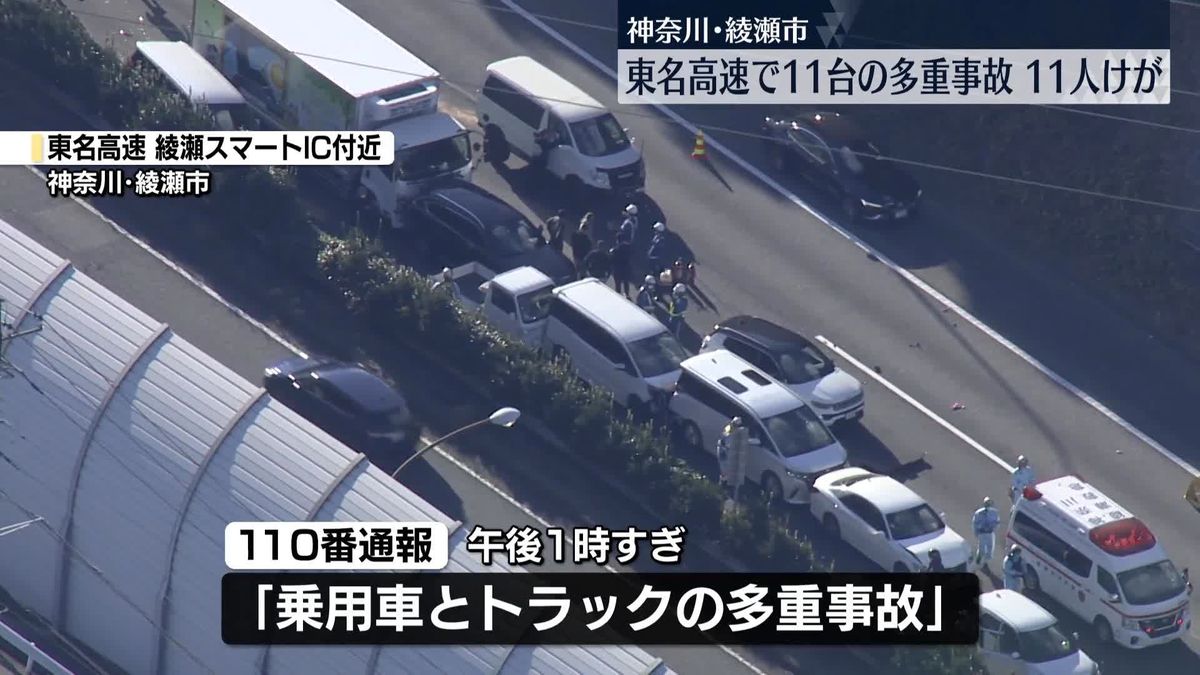 神奈川・綾瀬市
東名高速で11台の多重事故 11人けが

東名高速 綾瀬スマートIC付近
神奈川・綾瀬市

110番通報 午後1時すぎ
「乗用車とトラックの多重事故」